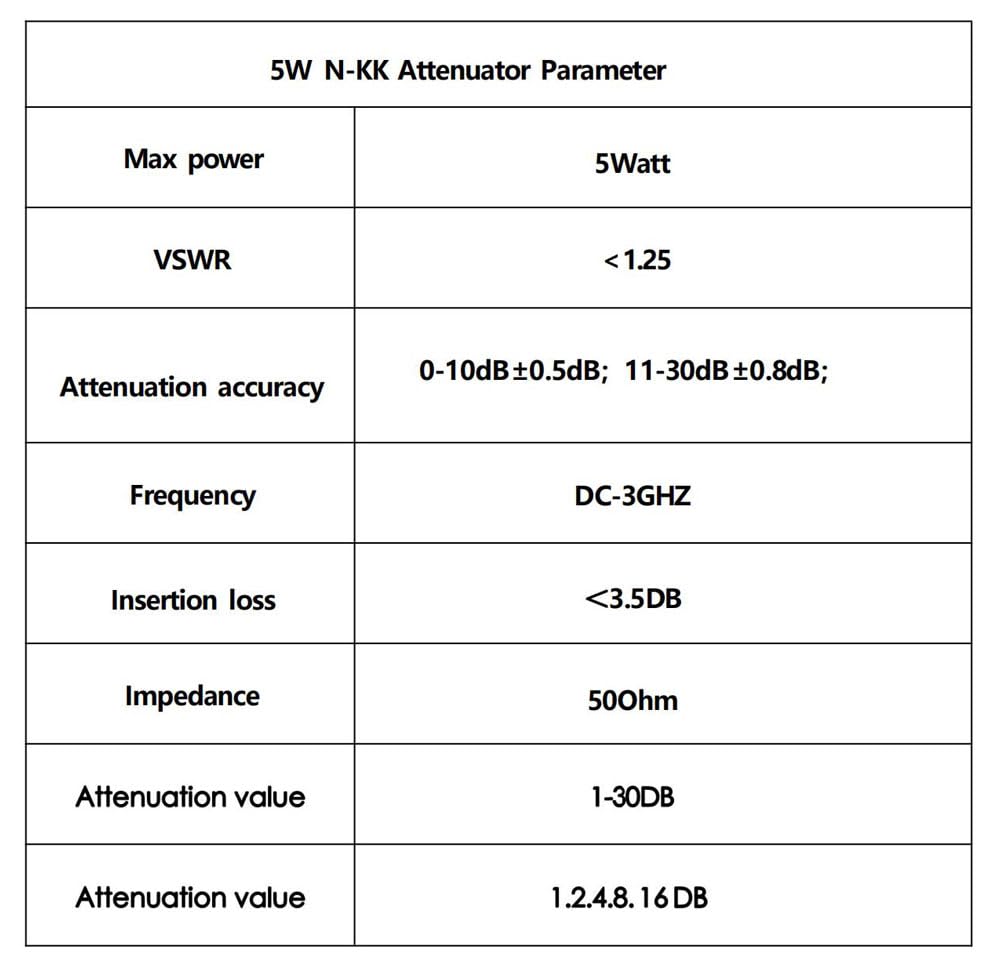 | 5W N-KK Attenuator Parameter | |
|---|---|
| Max power | 5Watt |
| VSWR | <1.25 |
| Attenuation accuracy | 0-10dB±0.5dB; 11-30dB±0.8dB; |
| Frequency | DC-3GHZ |
| Insertion loss | <3.5DB |
| Impedance | 50Ohm |
| Attenuation value | 1-30DB |
| Attenuation value | 1.2.4.8.16DB |